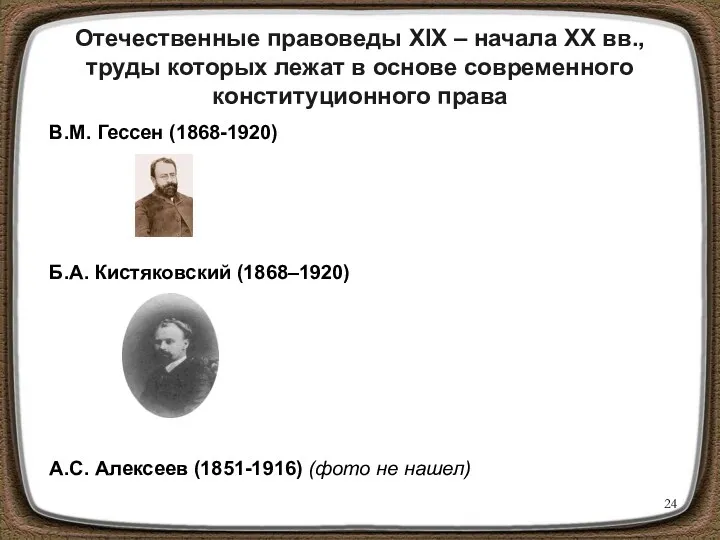 Отечественные правоведы XIX – начала XX вв., труды которых лежат в основе современного конституционного права

В.М. Гессен (1868-1920)

Б.А. Кистяковский (1868–1920)

А.С. Алексеев (1851-1916) (фото не нашел)

24